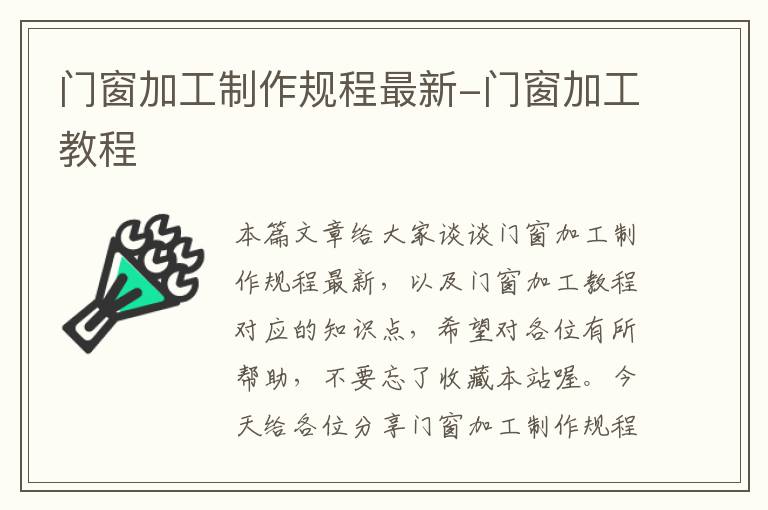 门窗加工制作规程最新-门窗加工教程

本篇文章给大家谈谈门窗加工制作规程最新，以及门窗加工教程对应的知识点，希望对各位有所帮助，不要忘了收藏本站喔。今天给各位分享门窗加工制作规程